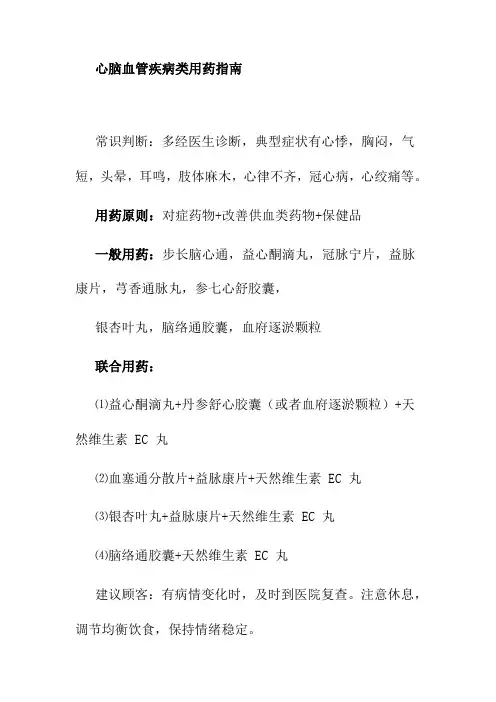 心脑血管疾病类用药指南

常识判断：多经医生诊断，典型症状有心悸，胸闷，气短，头晕，耳鸣，肢体麻木，心律不齐，冠心病，心绞痛等。

用药原则：对症药物+改善供血类药物+保健品

一般用药：步长脑心通，益心酮滴丸，冠脉宁片，益脉康片，芎香通脉丸，参七心舒胶囊，

银杏叶丸，脑络通胶囊，血府逐淤颗粒

联合用药：

⑴益心酮滴丸+丹参舒心胶囊（或者血府逐淤颗粒）+天然维生素 EC 丸

⑵血塞通分散片+益脉康片+天然维生素 EC 丸

⑶银杏叶丸+益脉康片+天然维生素 EC 丸

⑷脑络通胶囊+天然维生素 EC 丸

建议顾客：有病情变化时，及时到医院复查。注意休息，调节均衡饮食，保持情绪稳定。